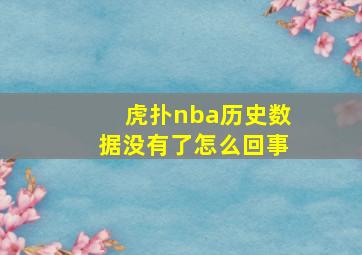 虎扑nba历史数据没有了怎么回事